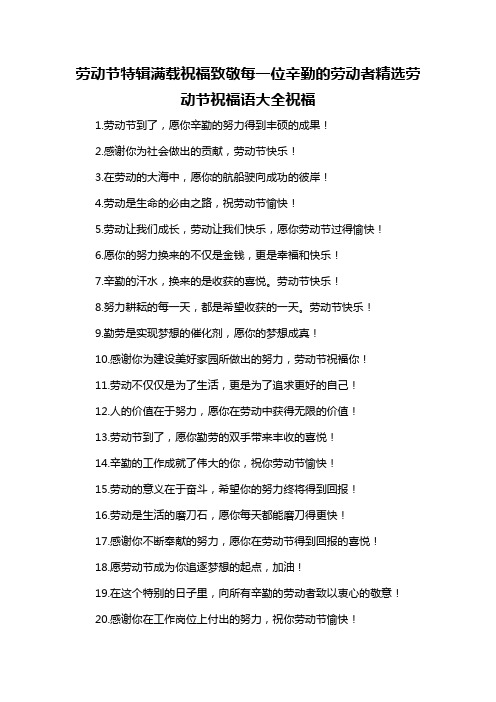 劳动节特辑满载祝福致敬每一位辛勤的劳动者精选劳动节祝福语大全祝福

1.劳动节到了，愿你辛勤的努力得到丰硕的成果！

2.感谢你为社会做出的贡献，劳动节快乐！

3.在劳动的大海中，愿你的航船驶向成功的彼岸！

4.劳动是生命的必由之路，祝劳动节愉快！

5.劳动让我们成长，劳动让我们快乐，愿你劳动节过得愉快！

6.愿你的努力换来的不仅是金钱，更是幸福和快乐！

7.辛勤的汗水，换来的是收获的喜悦。劳动节快乐！

8.努力耕耘的每一天，都是希望收获的一天。劳动节快乐！

9.勤劳是实现梦想的催化剂，愿你的梦想成真！

10.感谢你为建设美好家园所做出的努力，劳动节祝福你！

11.劳动不仅仅是为了生活，更是为了追求更好的自己！

12.人的价值在于努力，愿你在劳动中获得无限的价值！

13.劳动节到了，愿你勤劳的双手带来丰收的喜悦！

14.辛勤的工作成就了伟大的你，祝你劳动节愉快！

15.劳动的意义在于奋斗，希望你的努力终将得到回报！

16.劳动是生活的磨刀石，愿你每天都能磨刀得更快！

17.感谢你不断奉献的努力，愿你在劳动节得到回报的喜悦！

18.愿劳动节成为你追逐梦想的起点，加油！

19.在这个特别的日子里，向所有辛勤的劳动者致以衷心的敬意！

20.感谢你在工作岗位上付出的努力，祝你劳动节愉快！